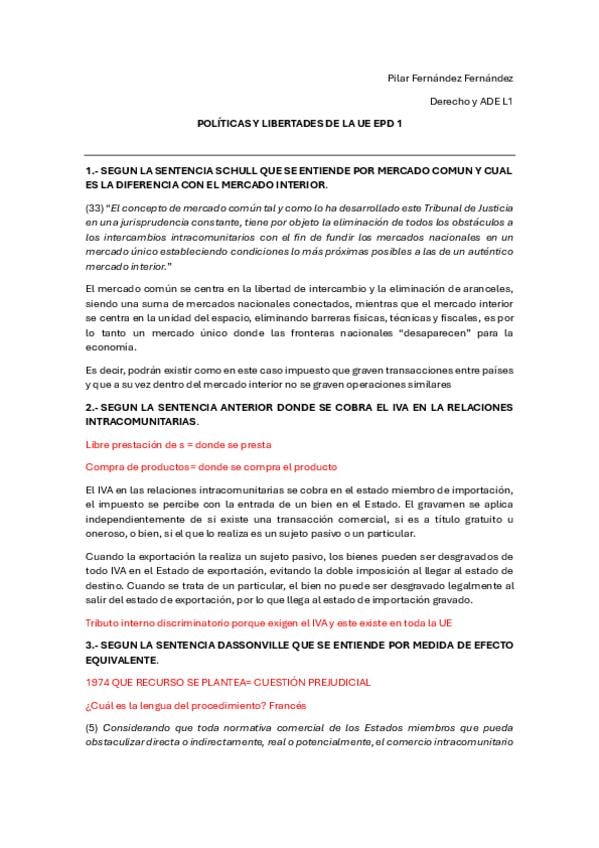 Pilar Fernández Fernández

Derecho y ADE L1

POLÍTICAS Y LIBERTADES DE LA UE EPD 1

1.- SEGUN LA SENTENCIA SCHULL QUE SE ENTIENDE POR MERCADO COMUN Y CUAL ES LA DIFERENCIA CON EL MERCADO INTERIOR.

(33) "El concepto de mercado común tal y como lo ha desarrollado este Tribunal de Justicia en una jurisprudencia constante, tiene por objeto la eliminación de todos los obstáculos a los intercambios intracomunitarios con el fin de fundir los mercados nacionales en un mercado único estableciendo condiciones lo más próximas posibles a las de un auténtico mercado interior."

El mercado común se centra en la libertad de intercambio y la eliminación de aranceles, siendo una suma de mercados nacionales conectados, mientras que el mercado interior se centra en la unidad del espacio, eliminando barreras físicas, técnicas y fiscales, es por lo tanto un mercado único donde las fronteras nacionales "desaparecen" para la economía.

Es decir, podrán existir como en este caso impuesto que graven transacciones entre países y que a su vez dentro del mercado interior no se graven operaciones similares

2.- SEGUN LA SENTENCIA ANTERIOR DONDE SE COBRA EL IVA EN LA RELACIONES INTRACOMUNITARIAS.

Libre prestación de s = donde se presta

Compra de productos= donde se compra el producto

El IVA en las relaciones intracomunitarias se cobra en el estado miembro de importación, el impuesto se percibe con la entrada de un bien en el Estado. El gravamen se aplica independientemente de si existe una transacción comercial, si es a título gratuito u oneroso, o bien, si el que lo realiza es un sujeto pasivo o un particular.

Cuando la exportación la realiza un sujeto pasivo, los bienes pueden ser desgravados de todo IVA en el Estado de exportación, evitando la doble imposición al llegar al estado de destino. Cuando se trata de un particular, el bien no puede ser desgravado legalmente al salir del estado de exportación, por lo que llega al estado de importación gravado.

Tributo interno discriminatorio porque exigen el IVA y este existe en toda la UE

3.- SEGUN LA SENTENCIA DASSONVILLE QUE SE ENTIENDE POR MEDIDA DE EFECTO EQUIVALENTE.

1974 QUE RECURSO SE PLANTEA= CUESTIÓN PREJUDICIAL

¿Cuál es la lengua del procedimiento? Francés

(5) Considerando que toda normativa comercial de los Estados miembros que pueda obstaculizar directa o indirectamente, real o potencialmente, el comercio intracomunitario